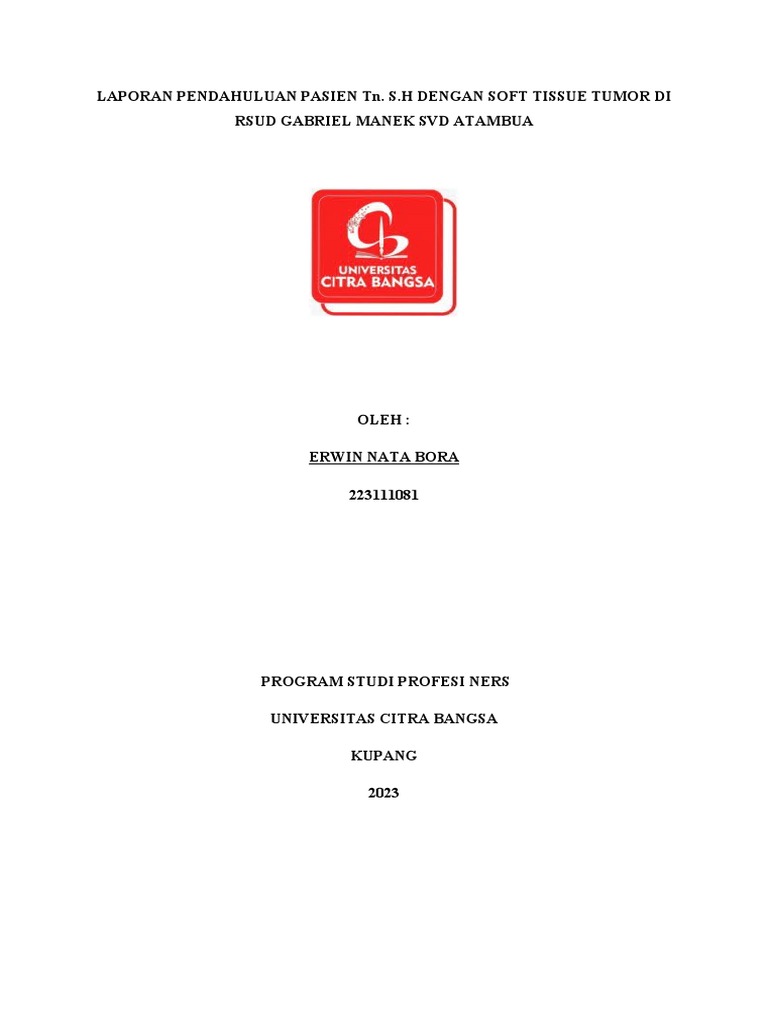 LAPORAN PENDAHULUAN PASIEN Tn. S.H DENGAN SOFT TISSUE TUMOR DI RSUD GABRIEL MANEK SVD ATAMBUA

UNIVERSITAS
CITRA BANGSA

OLEH :

ERWIN NATA BORA

223111081

PROGRAM STUDI PROFESI NERS

UNIVERSITAS CITRA BANGSA

KUPANG

2023